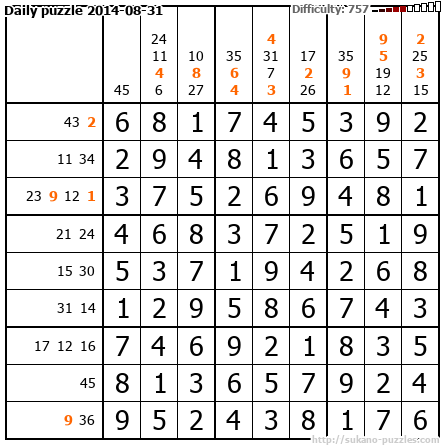 Daily puzzle 2014-08-31

Difficulty: 757

|  | 45 | 24 11 4 6 | 10 8 27 | 35 6 4 | 4 31 7 3 | 17 2 26 | 35 9 1 | 9 5 19 12 | 2 25 3 15 |
|---|---|---|---|---|---|---|---|---|---|
| 43 2 | 6 | 8 | 1 | 7 | 4 | 5 | 3 | 9 | 2 |
| 11 34 | 2 | 9 | 4 | 8 | 1 | 3 | 6 | 5 | 7 |
| 23 9 12 1 | 3 | 7 | 5 | 2 | 6 | 9 | 4 | 8 | 1 |
| 21 24 | 4 | 6 | 8 | 3 | 7 | 2 | 5 | 1 | 9 |
| 15 30 | 5 | 3 | 7 | 1 | 9 | 4 | 2 | 6 | 8 |
| 31 14 | 1 | 2 | 9 | 5 | 8 | 6 | 7 | 4 | 3 |
| 17 12 16 | 7 | 4 | 6 | 9 | 2 | 1 | 8 | 3 | 5 |
| 45 | 8 | 1 | 3 | 6 | 5 | 7 | 9 | 2 | 4 |
| 9 36 | 9 | 5 | 2 | 4 | 3 | 8 | 1 | 7 | 6 |

http://sukano-puzzles.com